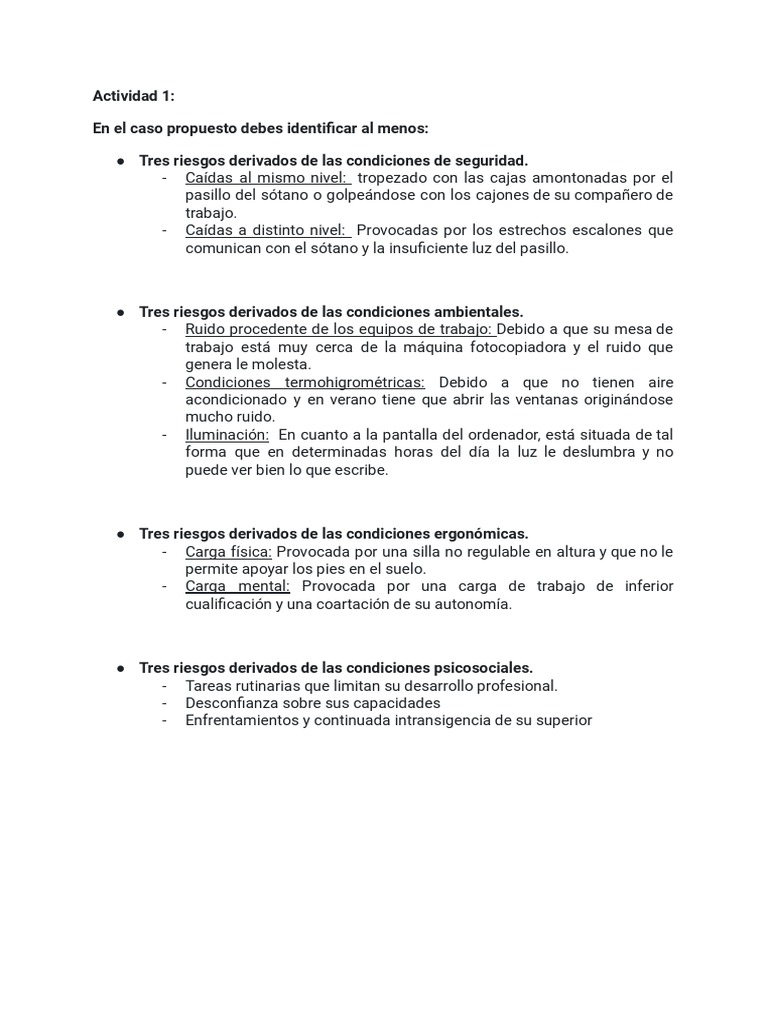 Actividad 1:

En el caso propuesto debes identificar al menos:

● Tres riesgos derivados de las condiciones de seguridad.
- Caídas al mismo nivel: tropezado con las cajas amontonadas por el pasillo del sótano o golpeándose con los cajones de su compañero de trabajo.
- Caídas a distinto nivel: Provocadas por los estrechos escalones que comunican con el sótano y la insuficiente luz del pasillo.

● Tres riesgos derivados de las condiciones ambientales.
- Ruido procedente de los equipos de trabajo: Debido a que su mesa de trabajo está muy cerca de la máquina fotocopiadora y el ruido que genera le molesta.
- Condiciones termohigrométricas: Debido a que no tienen aire acondicionado y en verano tiene que abrir las ventanas originándose mucho ruido.
- Iluminación: En cuanto a la pantalla del ordenador, está situada de tal forma que en determinadas horas del día la luz le deslumbra y no puede ver bien lo que escribe.

● Tres riesgos derivados de las condiciones ergonómicas.
- Carga física: Provocada por una silla no regulable en altura y que no le permite apoyar los pies en el suelo.
- Carga mental: Provocada por una carga de trabajo de inferior cualificación y una coartación de su autonomía.

● Tres riesgos derivados de las condiciones psicosociales.
- Tareas rutinarias que limitan su desarrollo profesional.
- Desconfianza sobre sus capacidades
- Enfrentamientos y continuada intransigencia de su superior